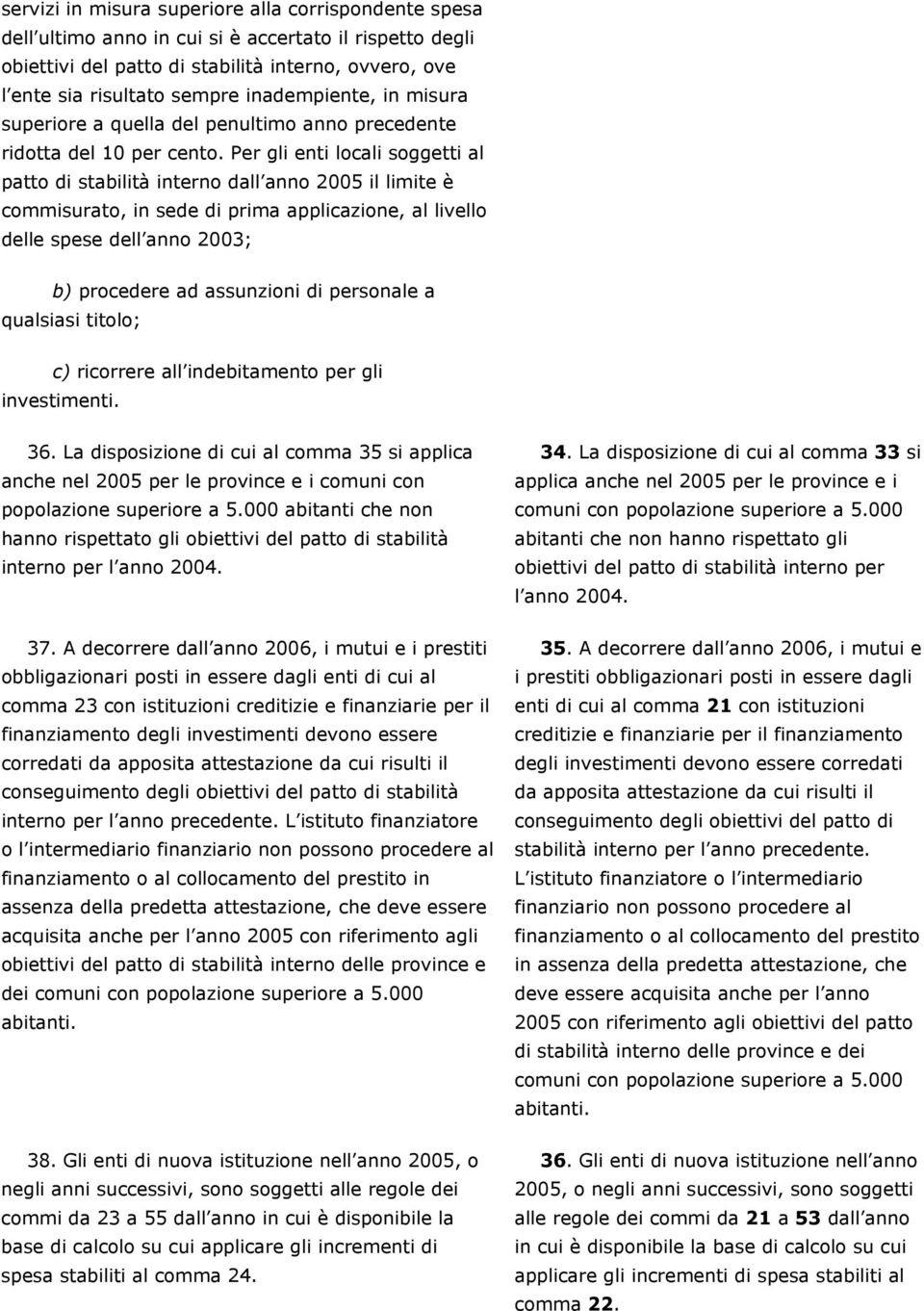 servizi in misura superiore alla corrispondente spesa dell ultimo anno in cui si è accertato il rispetto degli obiettivi del patto di stabilità interno, ovvero, ove l ente sia risultato sempre inadempiente, in misura superiore a quella del penultimo anno precedente ridotta del 10 per cento. Per gli enti locali soggetti al patto di stabilità interno dall anno 2005 il limite è commisurato, in sede di prima applicazione, al livello delle spese dell anno 2003;

b) procedere ad assunzioni di personale a qualsiasi titolo;

c) ricorrere all indebitamento per gli investimenti.

36. La disposizione di cui al comma 35 si applica anche nel 2005 per le province e i comuni con popolazione superiore a 5.000 abitanti che non hanno rispettato gli obiettivi del patto di stabilità interno per l anno 2004.

37. A decorrere dall anno 2006, i mutui e i prestiti obbligazionari posti in essere dagli enti di cui al comma 23 con istituzioni creditizie e finanziarie per il finanziamento degli investimenti devono essere corredati da apposita attestazione da cui risulti il conseguimento degli obiettivi del patto di stabilità interno per l anno precedente. L istituto finanziatore o l intermediario finanziario non possono procedere al finanziamento o al collocamento del prestito in assenza della predetta attestazione, che deve essere acquisita anche per l anno 2005 con riferimento agli obiettivi del patto di stabilità interno delle province e dei comuni con popolazione superiore a 5.000 abitanti.

38. Gli enti di nuova istituzione nell anno 2005, o negli anni successivi, sono soggetti alle regole dei commi da 23 a 55 dall anno in cui è disponibile la base di calcolo su cui applicare gli incrementi di spesa stabiliti al comma 24.

34. La disposizione di cui al comma 33 si applica anche nel 2005 per le province e i comuni con popolazione superiore a 5.000 abitanti che non hanno rispettato gli obiettivi del patto di stabilità interno per l anno 2004.

35. A decorrere dall anno 2006, i mutui e i prestiti obbligazionari posti in essere dagli enti di cui al comma 21 con istituzioni creditizie e finanziarie per il finanziamento degli investimenti devono essere corredati da apposita attestazione da cui risulti il conseguimento degli obiettivi del patto di stabilità interno per l anno precedente. L istituto finanziatore o l intermediario finanziario non possono procedere al finanziamento o al collocamento del prestito in assenza della predetta attestazione, che deve essere acquisita anche per l anno 2005 con riferimento agli obiettivi del patto di stabilità interno delle province e dei comuni con popolazione superiore a 5.000 abitanti.

36. Gli enti di nuova istituzione nell anno 2005, o negli anni successivi, sono soggetti alle regole dei commi da 21 a 53 dall anno in cui è disponibile la base di calcolo su cui applicare gli incrementi di spesa stabiliti al comma 22.